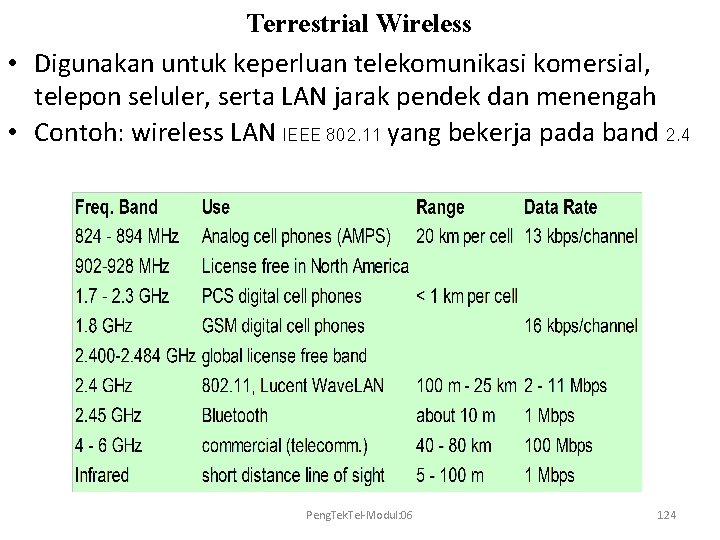 Terrestrial Wireless

• Digunakan untuk keperluan telekomunikasi komersial, telepon seluler, serta LAN jarak pendek dan menengah
• Contoh: wireless LAN IEEE 802.11 yang bekerja pada band 2.4

| Freq. Band | Use | Range | Data Rate |
|---|---|---|---|
| 824 - 894 MHz | Analog cell phones (AMPS) | 20 km per cell | 13 kbps/channel |
| 902-928 MHz | License free in North America | | |
| 1.7 - 2.3 GHz | PCS digital cell phones | < 1 km per cell | |
| 1.8 GHz | GSM digital cell phones | | 16 kbps/channel |
| 2.400-2.484 GHz | global license free band | | |
| 2.4 GHz | 802.11, Lucent WaveLAN | 100 m - 25 km | 2 - 11 Mbps |
| 2.45 GHz | Bluetooth | about 10 m | 1 Mbps |
| 4 - 6 GHz | commercial (telecomm.) | 40 - 80 km | 100 Mbps |
| Infrared | short distance line of sight | 5 - 100 m | 1 Mbps |

PengTekTel-Modul:06

124